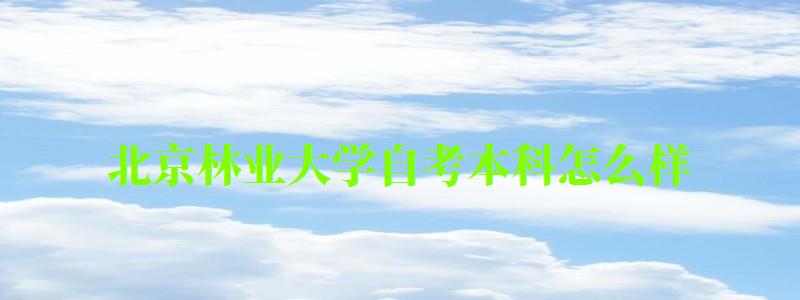 北京林业大学自考本科怎么样